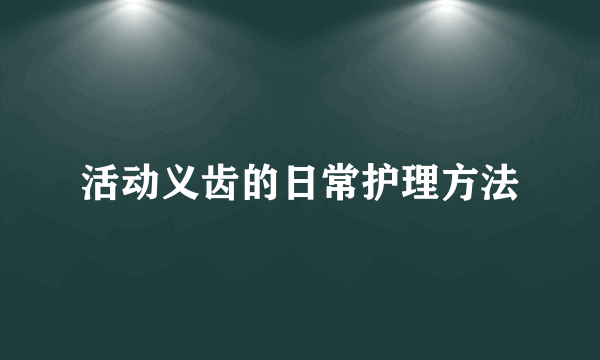 活动义齿的日常护理方法